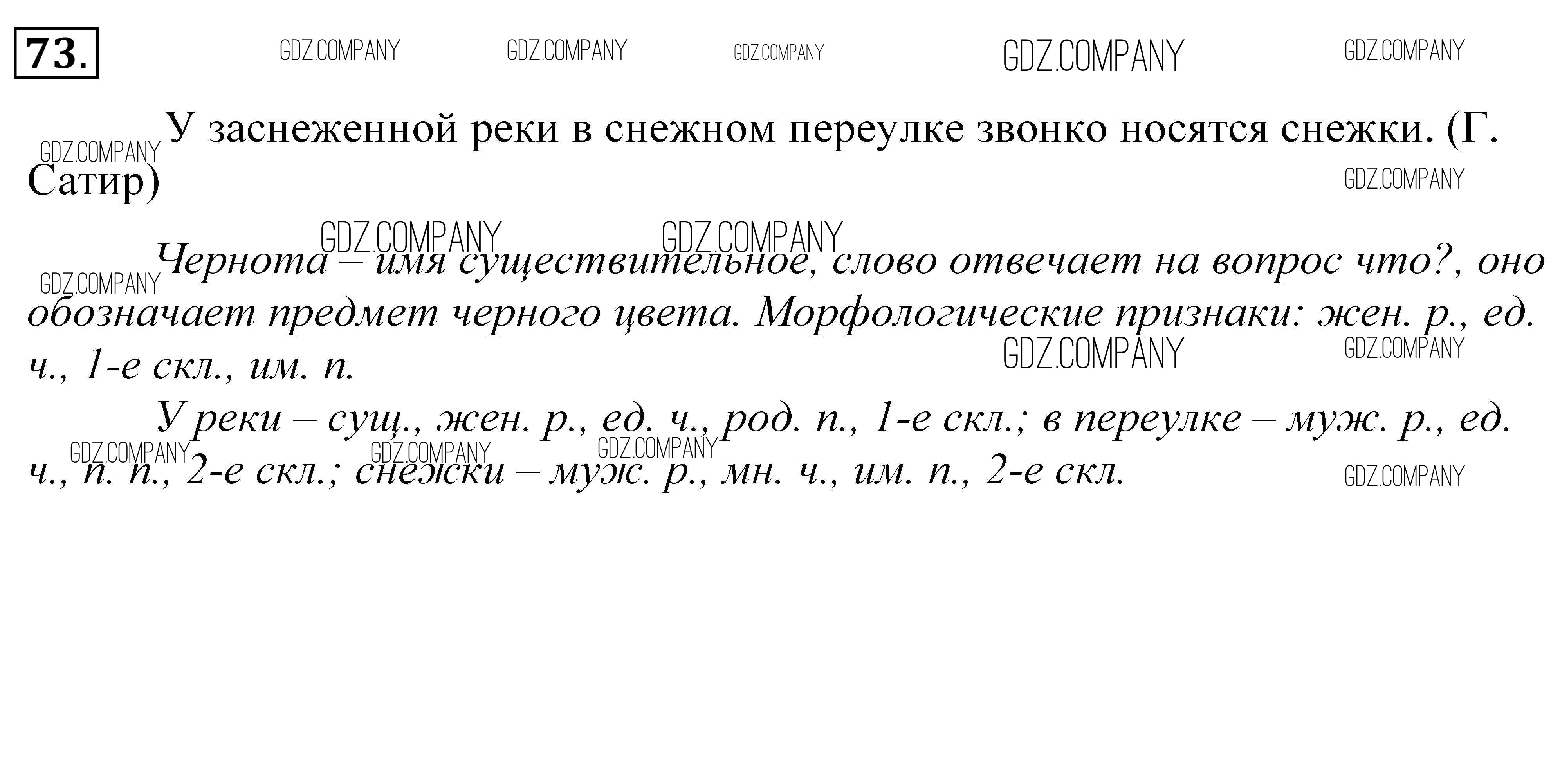 73.

GDZ.COMPANY GDZ.COMPANY GDZ.COMPANY GDZ.COMPANY GDZ.COMPANY

GDZ.COMPANY У заснеженной реки в снежном переулке звонко носятся снежки. (Г. Сатир) GDZ.COMPANY

GDZ.COMPANY GDZ.COMPANY

GDZ.COMPANY Чернота – имя существительное, слово отвечает на вопрос что?, оно обозначает предмет черного цвета. Морфологические признаки: жен. р., ед. ч., 1-е скл., им. п. GDZ.COMPANY GDZ.COMPANY

У реки – сущ., жен. р., ед. ч., род. п., 1-е скл.; в переулке – муж. р., ед. ч., п. п., 2-е скл.; снежки – муж. р., мн. ч., им. п., 2-е скл.

GDZ.COMPANY GDZ.COMPANY GDZ.COMPANY GDZ.COMPANY